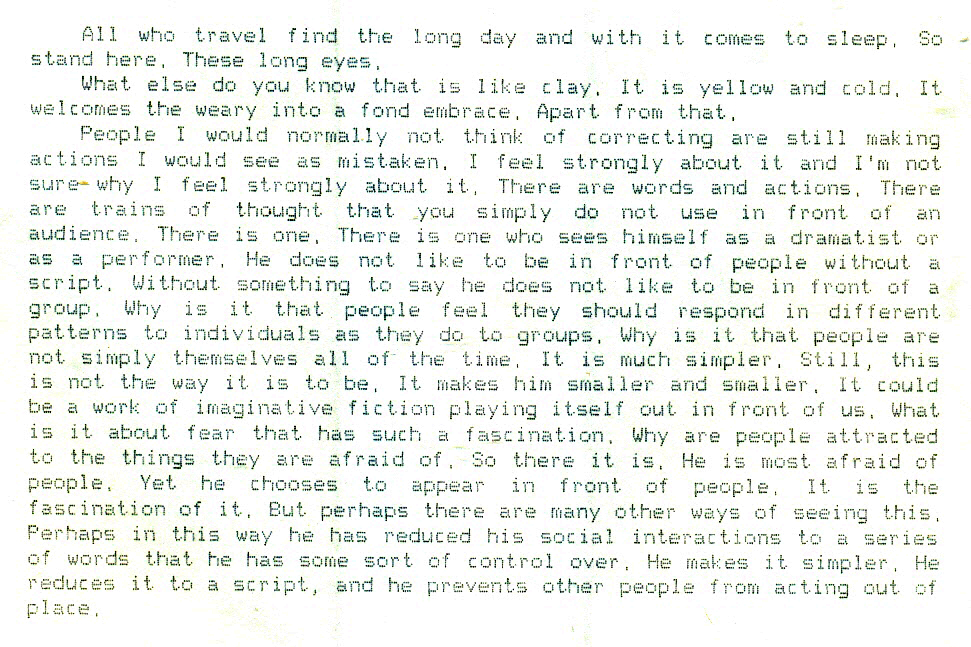 All who travel find the long day and with it comes to sleep. So stand here. These long eyes.

What else do you know that is like clay. It is yellow and cold. It welcomes the weary into a fond embrace. Apart from that.

People I would normally not think of correcting are still making actions I would see as mistaken. I feel strongly about it and I'm not sure why I feel strongly about it. There are words and actions. There are trains of thought that you simply do not use in front of an audience. There is one. There is one who sees himself as a dramatist or as a performer. He does not like to be in front of people without a script. Without something to say he does not like to be in front of a group. Why is it that people feel they should respond in different patterns to individuals as they do to groups. Why is it that people are not simply themselves all of the time. It is much simpler. Still, this is not the way it is to be. It makes him smaller and smaller. It could be a work of imaginative fiction playing itself out in front of us. What is it about fear that has such a fascination. Why are people attracted to the things they are afraid of. So there it is. He is most afraid of people. Yet he chooses to appear in front of people. It is the fascination of it. But perhaps there are many other ways of seeing this. Perhaps in this way he has reduced his social interactions to a series of words that he has some sort of control over. He makes it simpler. He reduces it to a script, and he prevents other people from acting out of place.